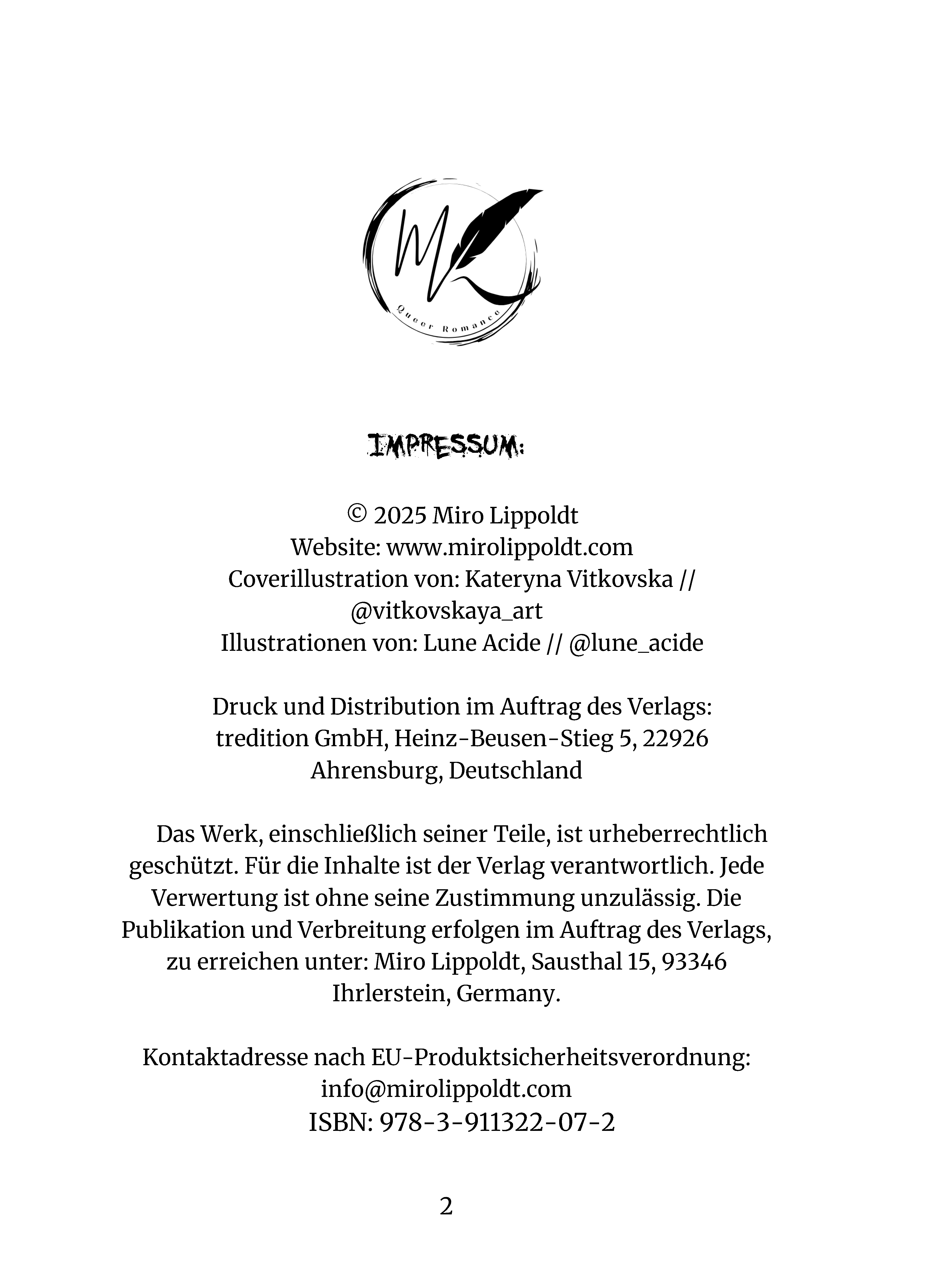 ML

Queer Romance

IMPRESSUM:

© 2025 Miro Lippoldt
Website: www.mirolippoldt.com
Coverillustration von: Kateryna Vitkovska // @vitkovskaya_art
Illustrationen von: Lune Acide // @lune_acide

Druck und Distribution im Auftrag des Verlags:
tredition GmbH, Heinz-Beusen-Stieg 5, 22926 Ahrensburg, Deutschland

Das Werk, einschließlich seiner Teile, ist urheberrechtlich geschützt. Für die Inhalte ist der Verlag verantwortlich. Jede Verwertung ist ohne seine Zustimmung unzulässig. Die Publikation und Verbreitung erfolgen im Auftrag des Verlags, zu erreichen unter: Miro Lippoldt, Sausthal 15, 93346 Ihrlerstein, Germany.

Kontaktadresse nach EU-Produktsicherheitsverordnung:
info@mirolippoldt.com
ISBN: 978-3-911322-07-2

2